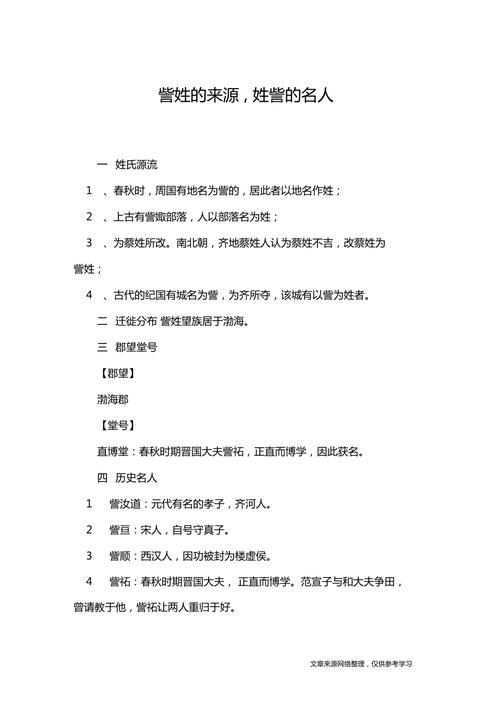 訾姓的来源，姓訾的名人

一 姓氏源流

1 、春秋时，周国有地名为訾的，居此者以地名作姓；

2 、上古有訾陬部落，人以部落名为姓；

3 、为蔡姓所改。南北朝，齐地蔡姓人认为蔡姓不吉，改蔡姓为訾姓；

4 、古代的纪国有城名为訾，为齐所夺，该城有以訾为姓者。

二 迁徙分布 訾姓望族居于渤海。

三 郡望堂号

【郡望】

渤海郡

【堂号】

直博堂：春秋时期晋国大夫訾祏，正直而博学，因此获名。

四 历史名人

1 訾汝道：元代有名的孝子，齐河人。

2 訾亘：宋人，自号守真子。

3 訾顺：西汉人，因功被封为楼虚侯。

4 訾祏：春秋时期晋国大夫， 正直而博学。范宣子与和大夫争田，曾请教于他，訾祏让两人重归于好。

文章来源网络整理，仅供参考学习